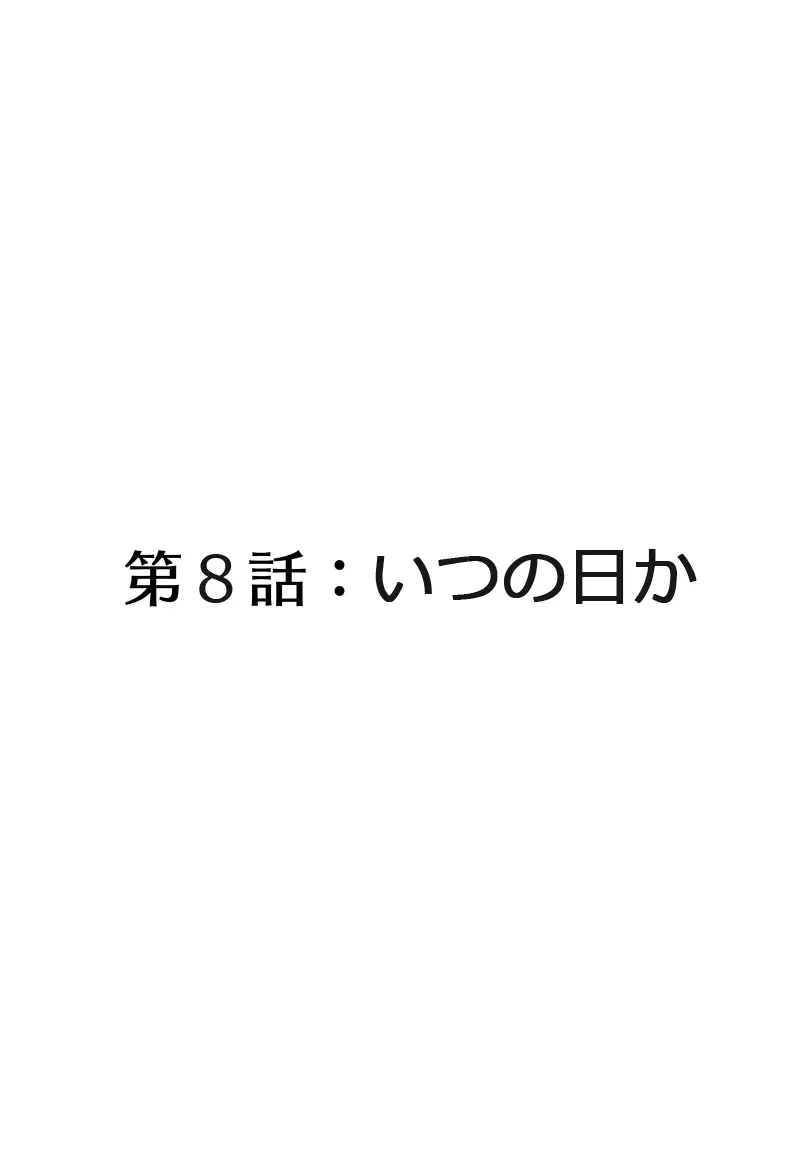 第８話：いつの日か